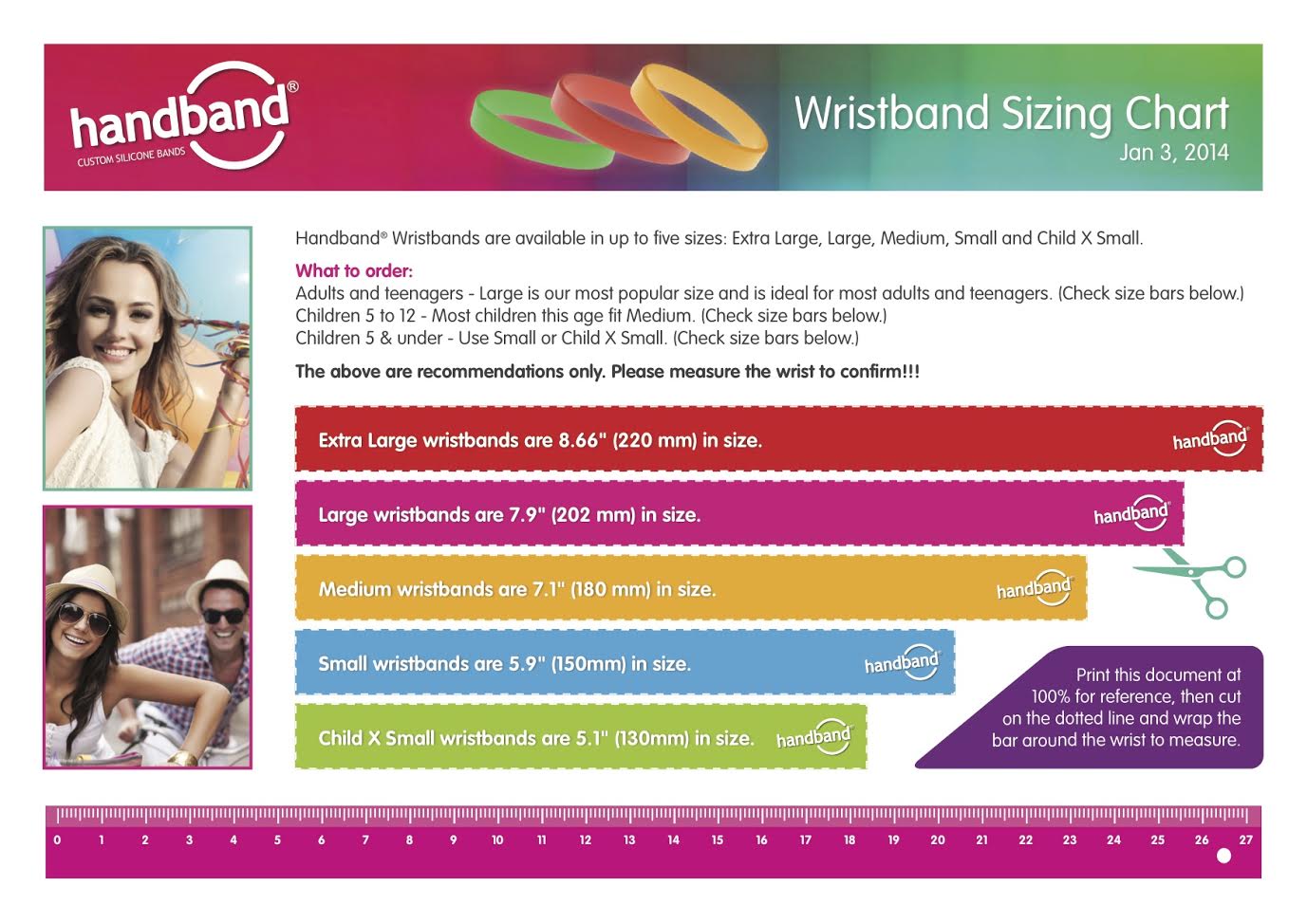 handband®
CUSTOM SILICONE BANDS

Wristband Sizing Chart
Jan 3, 2014

Handband® Wristbands are available in up to five sizes: Extra Large, Large, Medium, Small and Child X Small.

What to order:
Adults and teenagers - Large is our most popular size and is ideal for most adults and teenagers. (Check size bars below.)
Children 5 to 12 - Most children this age fit Medium. (Check size bars below.)
Children 5 & under - Use Small or Child X Small. (Check size bars below.)

The above are recommendations only. Please measure the wrist to confirm!!!

Extra Large wristbands are 8.66" (220 mm) in size. handband

Large wristbands are 7.9" (202 mm) in size. handband

Medium wristbands are 7.1" (180 mm) in size. handband

Small wristbands are 5.9" (150mm) in size. handband

Child X Small wristbands are 5.1" (130mm) in size. handband

Print this document at 100% for reference, then cut on the dotted line and wrap the bar around the wrist to measure.

0 1 2 3 4 5 6 7 8 9 10 11 12 13 14 15 16 17 18 19 20 21 22 23 24 25 26 27